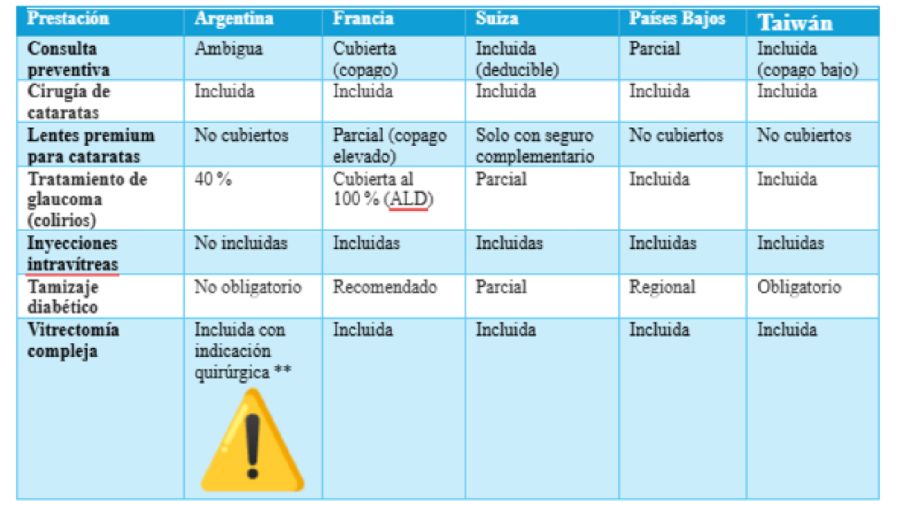 | Prestación | Argentina | Francia | Suiza | Países Bajos | Taiwán |
|---|---|---|---|---|---|
| Consulta preventiva | Ambigua | Cubierta (copago) | Incluida (deducible) | Parcial | Incluida (copago bajo) |
| Cirugía de cataratas | Incluida | Incluida | Incluida | Incluida | Incluida |
| Lentes premium para cataratas | No cubiertos | Parcial (copago elevado) | Solo con seguro complementario | No cubiertos | No cubiertos |
| Tratamiento de glaucoma (colirios) | 40 % | Cubierta al 100 % (ALD) | Parcial | Incluida | Incluida |
| Inyecciones intravítreas | No incluidas | Incluidas | Incluidas | Incluidas | Incluidas |
| Tamizaje diabético | No obligatorio | Recomendado | Parcial | Regional | Obligatorio |
| Vitrectomía compleja | Incluida con indicación quirúrgica ** | Incluida | Incluida | Incluida | Incluida |